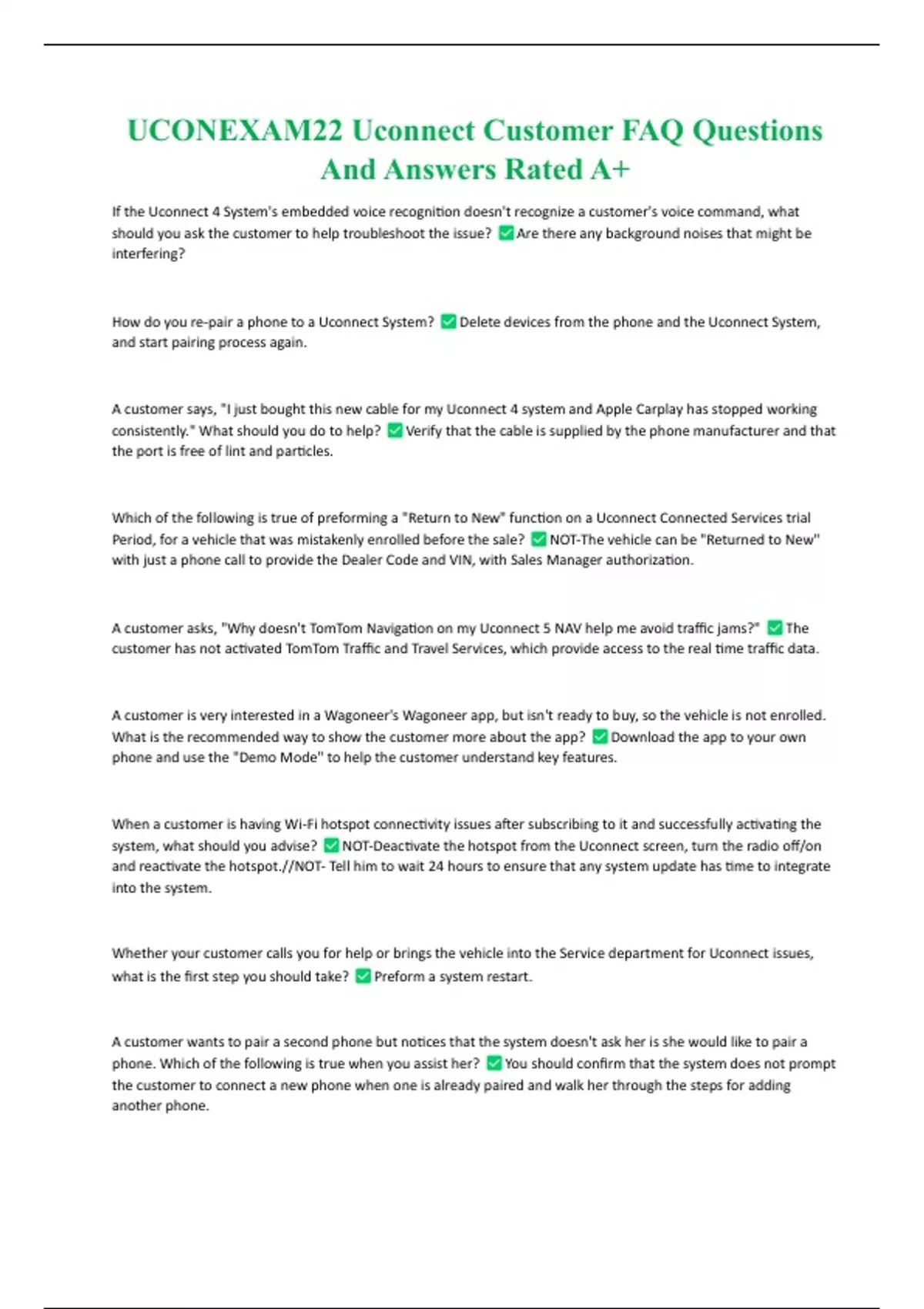 UCONEXAM22 Uconnect Customer FAQ Questions And Answers Rated A+

If the Uconnect 4 System's embedded voice recognition doesn't recognize a customer's voice command, what should you ask the customer to help troubleshoot the issue? ✅Are there any background noises that might be interfering?

How do you re-pair a phone to a Uconnect System? ✅Delete devices from the phone and the Uconnect System, and start pairing process again.

A customer says, "I just bought this new cable for my Uconnect 4 system and Apple Carplay has stopped working consistently." What should you do to help? ✅Verify that the cable is supplied by the phone manufacturer and that the port is free of lint and particles.

Which of the following is true of preforming a "Return to New" function on a Uconnect Connected Services trial Period, for a vehicle that was mistakenly enrolled before the sale? ✅NOT-The vehicle can be "Returned to New" with just a phone call to provide the Dealer Code and VIN, with Sales Manager authorization.

A customer asks, "Why doesn't TomTom Navigation on my Uconnect 5 NAV help me avoid traffic jams?" ✅The customer has not activated TomTom Traffic and Travel Services, which provide access to the real time traffic data.

A customer is very interested in a Wagoneer's Wagoneer app, but isn't ready to buy, so the vehicle is not enrolled. What is the recommended way to show the customer more about the app? ✅Download the app to your own phone and use the "Demo Mode" to help the customer understand key features.

When a customer is having Wi-Fi hotspot connectivity issues after subscribing to it and successfully activating the system, what should you advise? ✅NOT-Deactivate the hotspot from the Uconnect screen, turn the radio off/on and reactivate the hotspot.//NOT- Tell him to wait 24 hours to ensure that any system update has time to integrate into the system.

Whether your customer calls you for help or brings the vehicle into the Service department for Uconnect issues, what is the first step you should take? ✅Preform a system restart.

A customer wants to pair a second phone but notices that the system doesn't ask her is she would like to pair a phone. Which of the following is true when you assist her? ✅You should confirm that the system does not prompt the customer to connect a new phone when one is already paired and walk her through the steps for adding another phone.